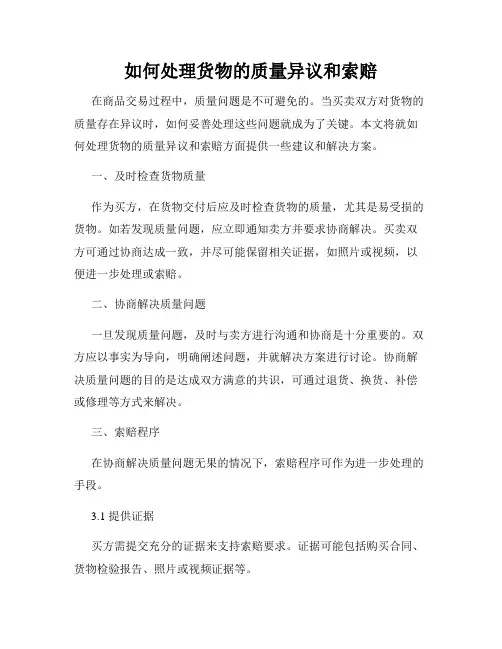 如何处理货物的质量异议和索赔

在商品交易过程中，质量问题是不可避免的。当买卖双方对货物的质量存在异议时，如何妥善处理这些问题就成为了关键。本文将就如何处理货物的质量异议和索赔方面提供一些建议和解决方案。

一、及时检查货物质量

作为买方，在货物交付后应及时检查货物的质量，尤其是易受损的货物。如若发现质量问题，应立即通知卖方并要求协商解决。买卖双方可通过协商达成一致，并尽可能保留相关证据，如照片或视频，以便进一步处理或索赔。

二、协商解决质量问题

一旦发现质量问题，及时与卖方进行沟通和协商是十分重要的。双方应以事实为导向，明确阐述问题，并就解决方案进行讨论。协商解决质量问题的目的是达成双方满意的共识，可通过退货、换货、补偿或修理等方式来解决。

三、索赔程序

在协商解决质量问题无果的情况下，索赔程序可作为进一步处理的手段。

3.1 提供证据

买方需提交充分的证据来支持索赔要求。证据可能包括购买合同、货物检验报告、照片或视频证据等。